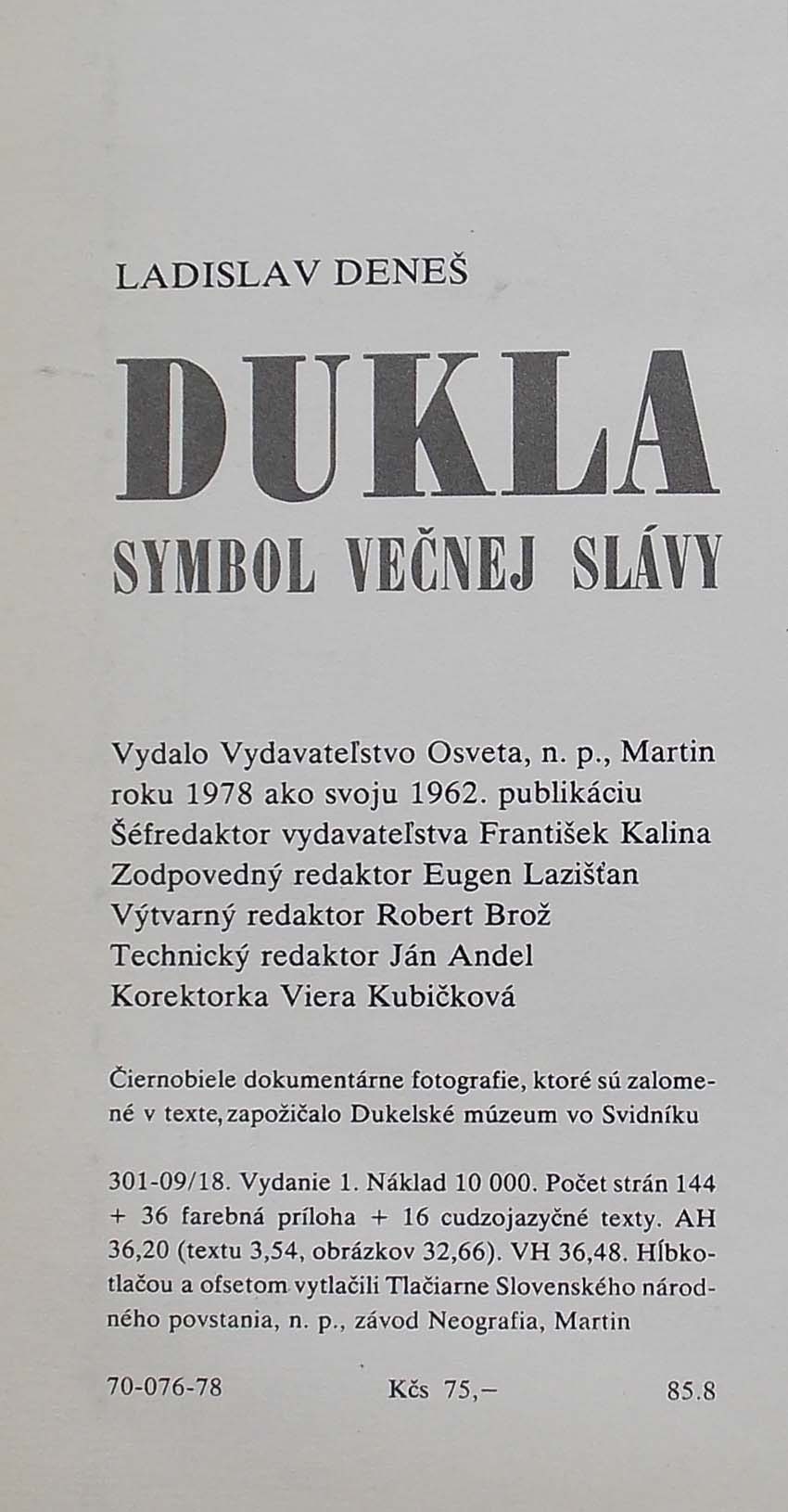 LADISLAV DENEŠ

DUKLA

SYMBOL VEČNEJ SLÁVY

Vydalo Vydavateľstvo Osveta, n. p., Martin roku 1978 ako svoju 1962. publikáciu
Šéfredaktor vydavateľstva František Kalina
Zodpovedný redaktor Eugen Lazišťan
Výtvarný redaktor Robert Brož
Technický redaktor Ján Andel
Korektorka Viera Kubičková

Čiernobiele dokumentárne fotografie, ktoré sú zalomené v texte, zapožičalo Dukelské múzeum vo Svidníku

301-09/18. Vydanie 1. Náklad 10 000. Počet strán 144 + 36 farebná príloha + 16 cudzojazyčné texty. AH 36,20 (textu 3,54, obrázkov 32,66). VH 36,48. Hĺbkotlačou a ofsetom vytlačili Tlačiarne Slovenského národného povstania, n. p., závod Neografia, Martin

70-076-78 Kčs 75,– 85.8